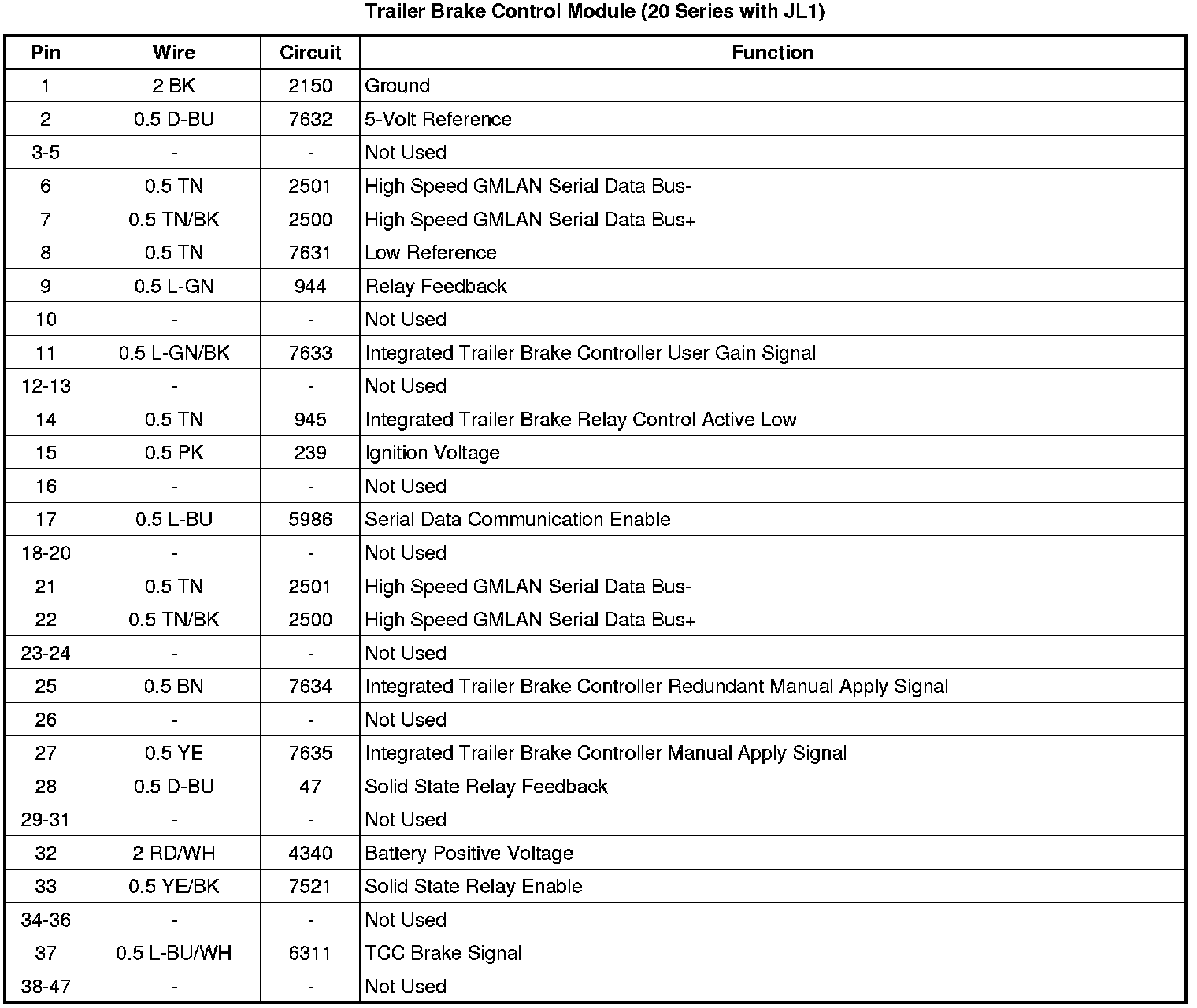 Trailer Brake Control Module (20 Series with JL1)

| Pin | Wire | Circuit | Function |
|---|---|---|---|
| 1 | 2 BK | 2150 | Ground |
| 2 | 0.5 D-BU | 7632 | 5-Volt Reference |
| 3-5 | - | - | Not Used |
| 6 | 0.5 TN | 2501 | High Speed GMLAN Serial Data Bus- |
| 7 | 0.5 TN/BK | 2500 | High Speed GMLAN Serial Data Bus+ |
| 8 | 0.5 TN | 7631 | Low Reference |
| 9 | 0.5 L-GN | 944 | Relay Feedback |
| 10 | - | - | Not Used |
| 11 | 0.5 L-GN/BK | 7633 | Integrated Trailer Brake Controller User Gain Signal |
| 12-13 | - | - | Not Used |
| 14 | 0.5 TN | 945 | Integrated Trailer Brake Relay Control Active Low |
| 15 | 0.5 PK | 239 | Ignition Voltage |
| 16 | - | - | Not Used |
| 17 | 0.5 L-BU | 5986 | Serial Data Communication Enable |
| 18-20 | - | - | Not Used |
| 21 | 0.5 TN | 2501 | High Speed GMLAN Serial Data Bus- |
| 22 | 0.5 TN/BK | 2500 | High Speed GMLAN Serial Data Bus+ |
| 23-24 | - | - | Not Used |
| 25 | 0.5 BN | 7634 | Integrated Trailer Brake Controller Redundant Manual Apply Signal |
| 26 | - | - | Not Used |
| 27 | 0.5 YE | 7635 | Integrated Trailer Brake Controller Manual Apply Signal |
| 28 | 0.5 D-BU | 47 | Solid State Relay Feedback |
| 29-31 | - | - | Not Used |
| 32 | 2 RD/WH | 4340 | Battery Positive Voltage |
| 33 | 0.5 YE/BK | 7521 | Solid State Relay Enable |
| 34-36 | - | - | Not Used |
| 37 | 0.5 L-BU/WH | 6311 | TCC Brake Signal |
| 38-47 | - | - | Not Used |